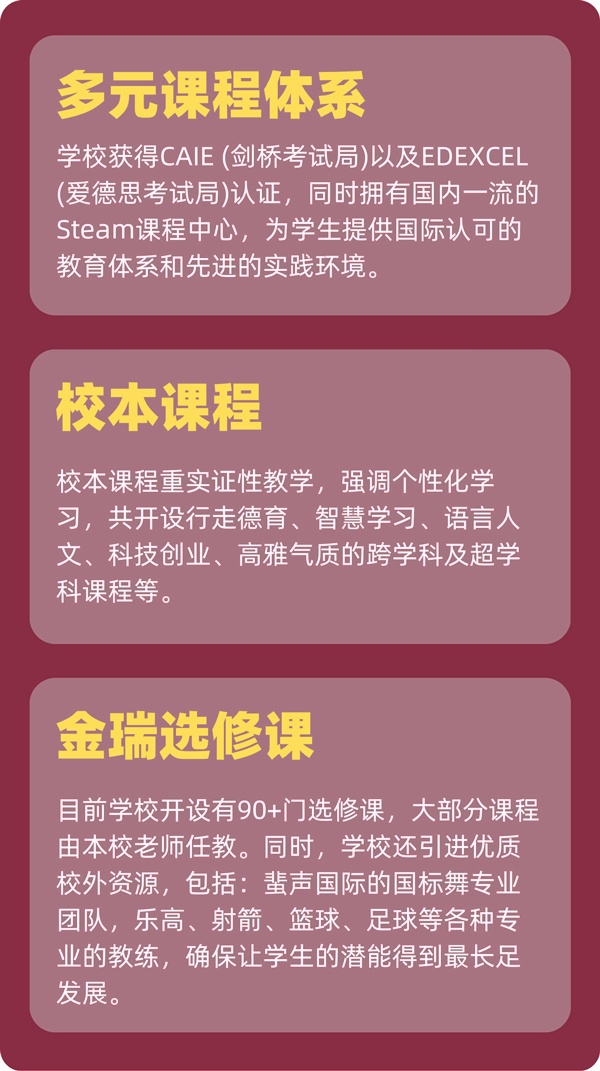 多元课程体系

学校获得CAIE (剑桥考试局)以及EDEXCEL (爱德思考试局)认证，同时拥有国内一流的Steam课程中心，为学生提供国际认可的教育体系和先进的实践环境。

校本课程

校本课程重实证性教学，强调个性化学习，共开设行走德育、智慧学习、语言人文、科技创业、高雅气质的跨学科及超学科课程等。

金瑞选修课

目前学校开设有90+门选修课，大部分课程由本校老师任教。同时，学校还引进优质校外资源，包括：蜚声国际的国标舞专业团队，乐高、射箭、篮球、足球等各种专业的教练，确保让学生的潜能得到最长足发展。